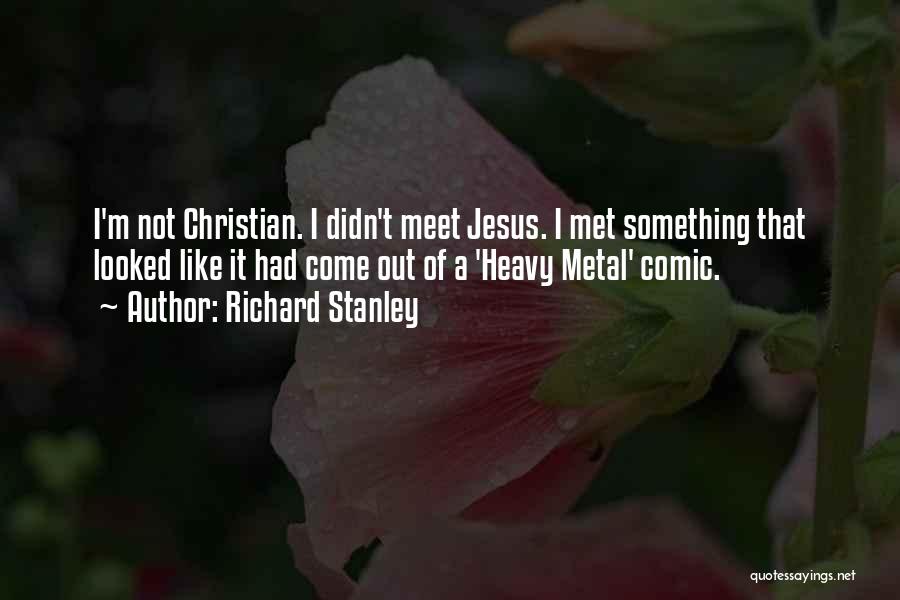 I'm not Christian. I didn't meet Jesus. I met something that looked like it had come out of a 'Heavy Metal' comic.
~ Author: Richard Stanley

quotessayings.net